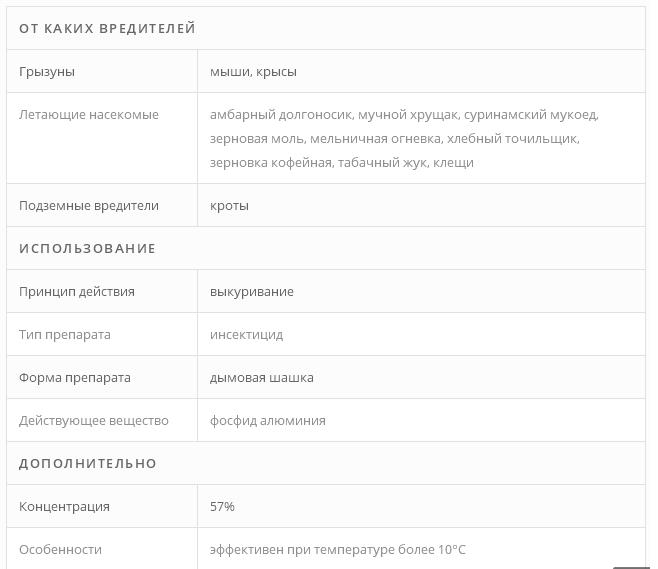 | ОТ КАКИХ ВРЕДИТЕЛЕЙ | |
|---|---|
| Грызуны | мыши, крысы |
| Летающие насекомые | амбарный долгоносик, мучной хрущак, суринамский мукоед, зерновая моль, мельничная огневка, хлебный точильщик, зерновка кофейная, табачный жук, клещи |
| Подземные вредители | кроты |
| ИСПОЛЬЗОВАНИЕ | |
| Принцип действия | выкуривание |
| Тип препарата | инсектицид |
| Форма препарата | дымовая шашка |
| Действующее вещество | фосфид алюминия |
| ДОПОЛНИТЕЛЬНО | |
| Концентрация | 57% |
| Особенности | эффективен при температуре более 10°C |